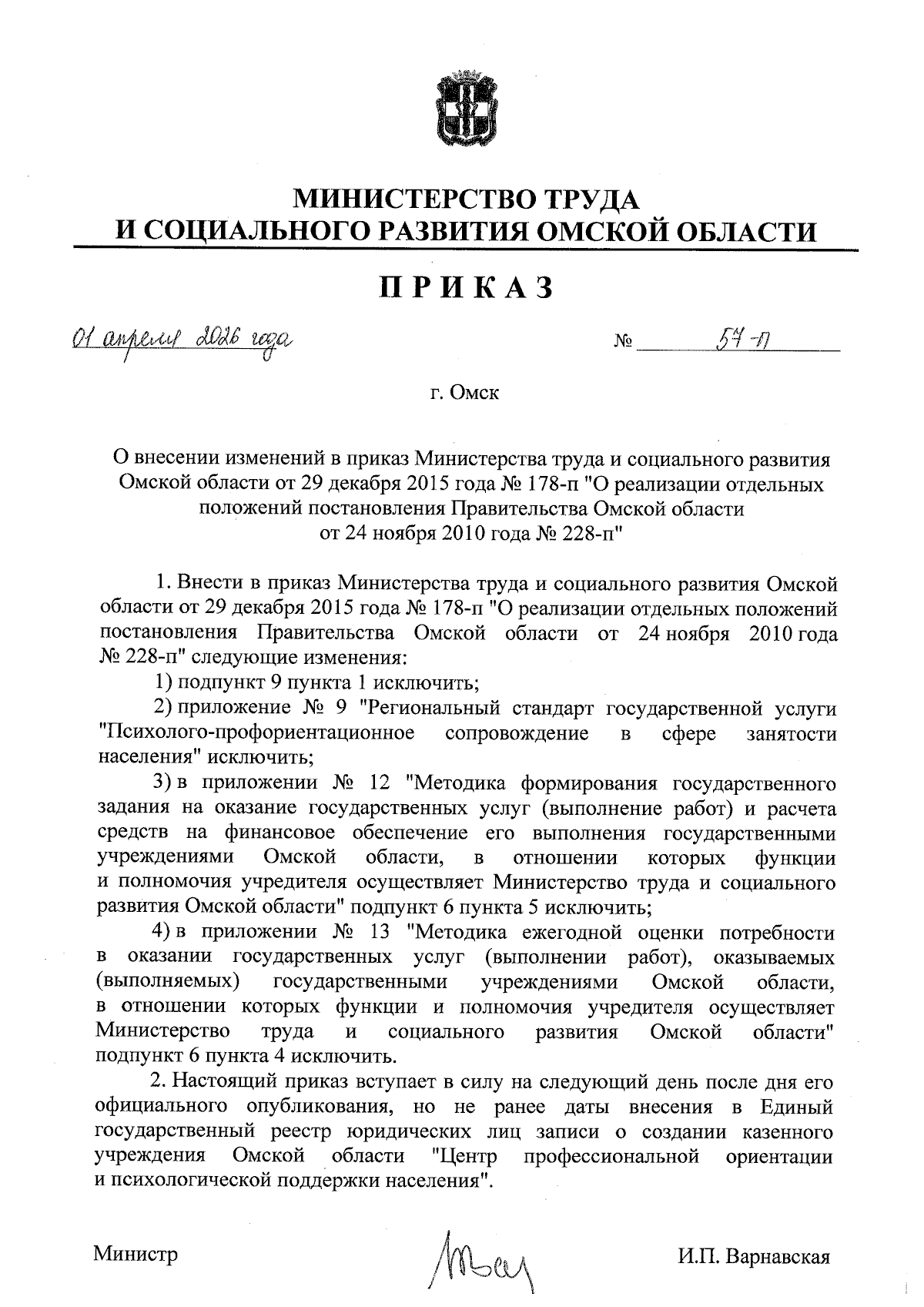 МИНИСТЕРСТВО ТРУДА
И СОЦИАЛЬНОГО РАЗВИТИЯ ОМСКОЙ ОБЛАСТИ

ПРИКАЗ

01 апреля 2026 года №  57-п

г. Омск

О внесении изменений в приказ Министерства труда и социального развития Омской области от 29 декабря 2015 года № 178-п "О реализации отдельных положений постановления Правительства Омской области от 24 ноября 2010 года № 228-п"

1. Внести в приказ Министерства труда и социального развития Омской области от 29 декабря 2015 года № 178-п "О реализации отдельных положений постановления Правительства Омской области от 24 ноября 2010 года № 228-п" следующие изменения:

1) подпункт 9 пункта 1 исключить;

2) приложение № 9 "Региональный стандарт государственной услуги "Психолого-профориентационное сопровождение в сфере занятости населения" исключить;

3) в приложении № 12 "Методика формирования государственного задания на оказание государственных услуг (выполнение работ) и расчета средств на финансовое обеспечение его выполнения государственными учреждениями Омской области, в отношении которых функции и полномочия учредителя осуществляет Министерство труда и социального развития Омской области" подпункт 6 пункта 5 исключить;

4) в приложении № 13 "Методика ежегодной оценки потребности в оказании государственных услуг (выполнении работ), оказываемых (выполняемых) государственными учреждениями Омской области, в отношении которых функции и полномочия учредителя осуществляет Министерство труда и социального развития Омской области" подпункт 6 пункта 4 исключить.

2. Настоящий приказ вступает в силу на следующий день после дня его официального опубликования, но не ранее даты внесения в Единый государственный реестр юридических лиц записи о создании казенного учреждения Омской области "Центр профессиональной ориентации и психологической поддержки населения".

Министр И.П. Варнавская